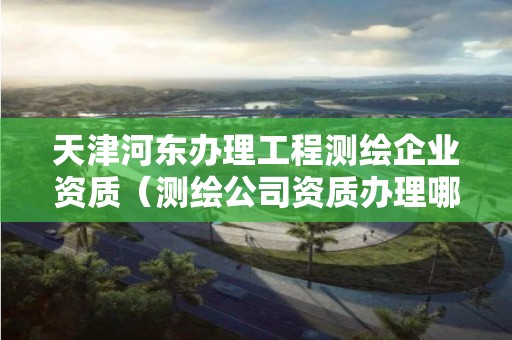 天津河东办理工程测绘企业资质（测绘公司资质办理哪